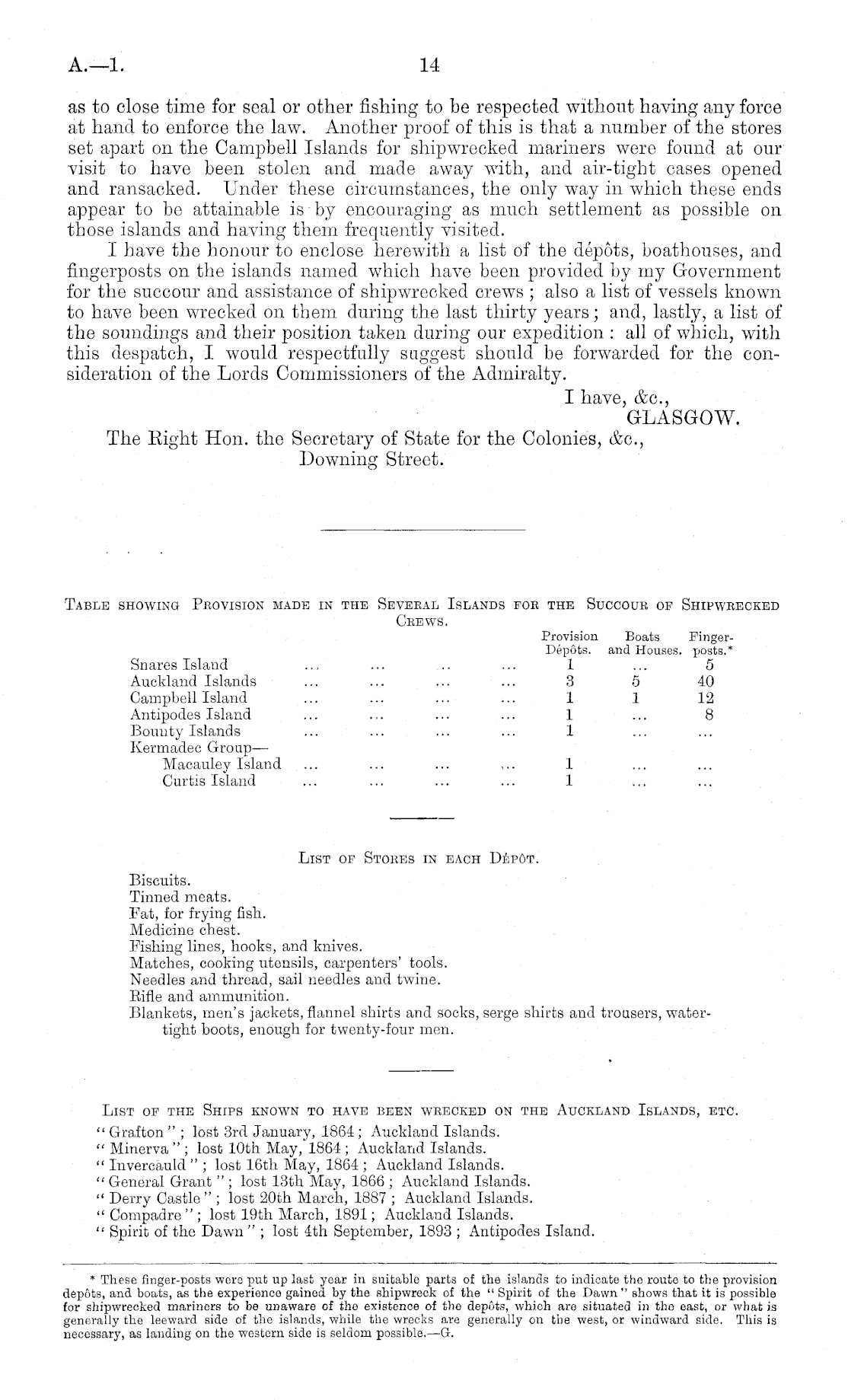 A.—1. 14

as to close time for seal or other fishing to be respected without having any force at hand to enforce the law. Another proof of this is that a number of the stores set apart on the Campbell Islands for shipwrecked mariners were found at our visit to have been stolen and made away with, and air-tight cases opened and ransacked. Under these circumstances, the only way in which these ends appear to be attainable is by encouraging as much settlement as possible on those islands and having them frequently visited.

I have the honour to enclose herewith a list of the dépôts, boathouses, and fingerposts on the islands named which have been provided by my Government for the succour and assistance of shipwrecked crews; also a list of vessels known to have been wrecked on them during the last thirty years; and, lastly, a list of the soundings and their position taken during our expedition: all of which, with this despatch, I would respectfully suggest should be forwarded for the consideration of the Lords Commissioners of the Admiralty.

I have, &c.,
GLASGOW.

The Right Hon. the Secretary of State for the Colonies, &c., Downing Street.

TABLE SHOWING PROVISION MADE IN THE SEVERAL ISLANDS FOR THE SUCCOUR OF SHIPWRECKED CREWS.

| | Provision Dépôts. | Boats and Houses. | Finger-posts.* |
|---|---|---|---|
| Snares Island ... ... ... ... | 1 | ... | 5 |
| Auckland Islands ... ... ... ... | 3 | 5 | 40 |
| Campbell Island ... ... ... ... | 1 | 1 | 12 |
| Antipodes Island ... ... ... ... | 1 | ... | 8 |
| Bounty Islands ... ... ... ... | 1 | ... | ... |
| Kermadec Group— | | | |
| Macauley Island ... ... ... ... | 1 | ... | ... |
| Curtis Island ... ... ... ... | 1 | ... | ... |

LIST OF STORES IN EACH DÉPÔT.

Biscuits.
Tinned meats.
Fat, for frying fish.
Medicine chest.
Fishing lines, hooks, and knives.
Matches, cooking utensils, carpenters' tools.
Needles and thread, sail needles and twine.
Rifle and ammunition.
Blankets, men's jackets, flannel shirts and socks, serge shirts and trousers, watertight boots, enough for twenty-four men.

LIST OF THE SHIPS KNOWN TO HAVE BEEN WRECKED ON THE AUCKLAND ISLANDS, ETC.

"Grafton"; lost 3rd January, 1864; Auckland Islands.
"Minerva"; lost 10th May, 1864; Auckland Islands.
"Invercauld"; lost 16th May, 1864; Auckland Islands.
"General Grant"; lost 13th May, 1866; Auckland Islands.
"Derry Castle"; lost 20th March, 1887; Auckland Islands.
"Compadre"; lost 19th March, 1891; Auckland Islands.
"Spirit of the Dawn"; lost 4th September, 1893; Antipodes Island.

* These finger-posts were put up last year in suitable parts of the islands to indicate the route to the provision depôts, and boats, as the experience gained by the shipwreck of the "Spirit of the Dawn" shows that it is possible for shipwrecked mariners to be unaware of the existence of the depôts, which are situated in the east, or what is generally the leeward side of the islands, while the wrecks are generally on the west, or windward side. This is necessary, as landing on the western side is seldom possible.—G.